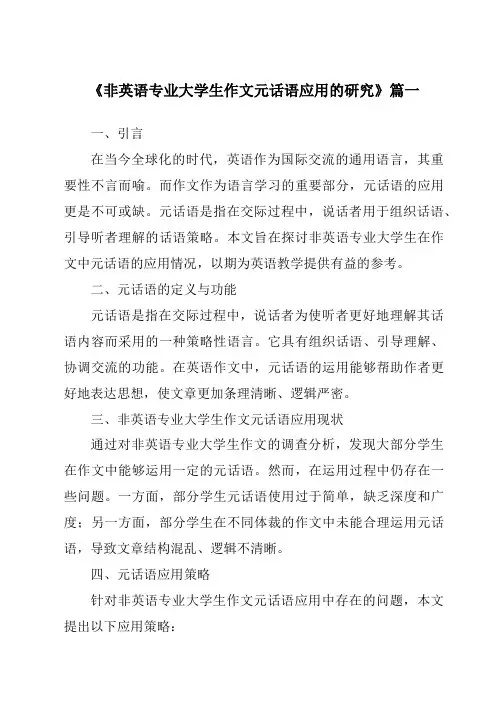 《非英语专业大学生作文元话语应用的研究》篇一

一、引言

在当今全球化的时代，英语作为国际交流的通用语言，其重要性不言而喻。而作文作为语言学习的重要部分，元话语的应用更是不可或缺。元话语是指在交际过程中，说话者用于组织话语、引导听者理解的话语策略。本文旨在探讨非英语专业大学生在作文中元话语的应用情况，以期为英语教学提供有益的参考。

二、元话语的定义与功能

元话语是指在交际过程中，说话者为使听者更好地理解其话语内容而采用的一种策略性语言。它具有组织话语、引导理解、协调交流的功能。在英语作文中，元话语的运用能够帮助作者更好地表达思想，使文章更加条理清晰、逻辑严密。

三、非英语专业大学生作文元话语应用现状

通过对非英语专业大学生作文的调查分析，发现大部分学生在作文中能够运用一定的元话语。然而，在运用过程中仍存在一些问题。一方面，部分学生元话语使用过于简单，缺乏深度和广度；另一方面，部分学生在不同体裁的作文中未能合理运用元话语，导致文章结构混乱、逻辑不清晰。

四、元话语应用策略

针对非英语专业大学生作文元话语应用中存在的问题，本文提出以下应用策略：